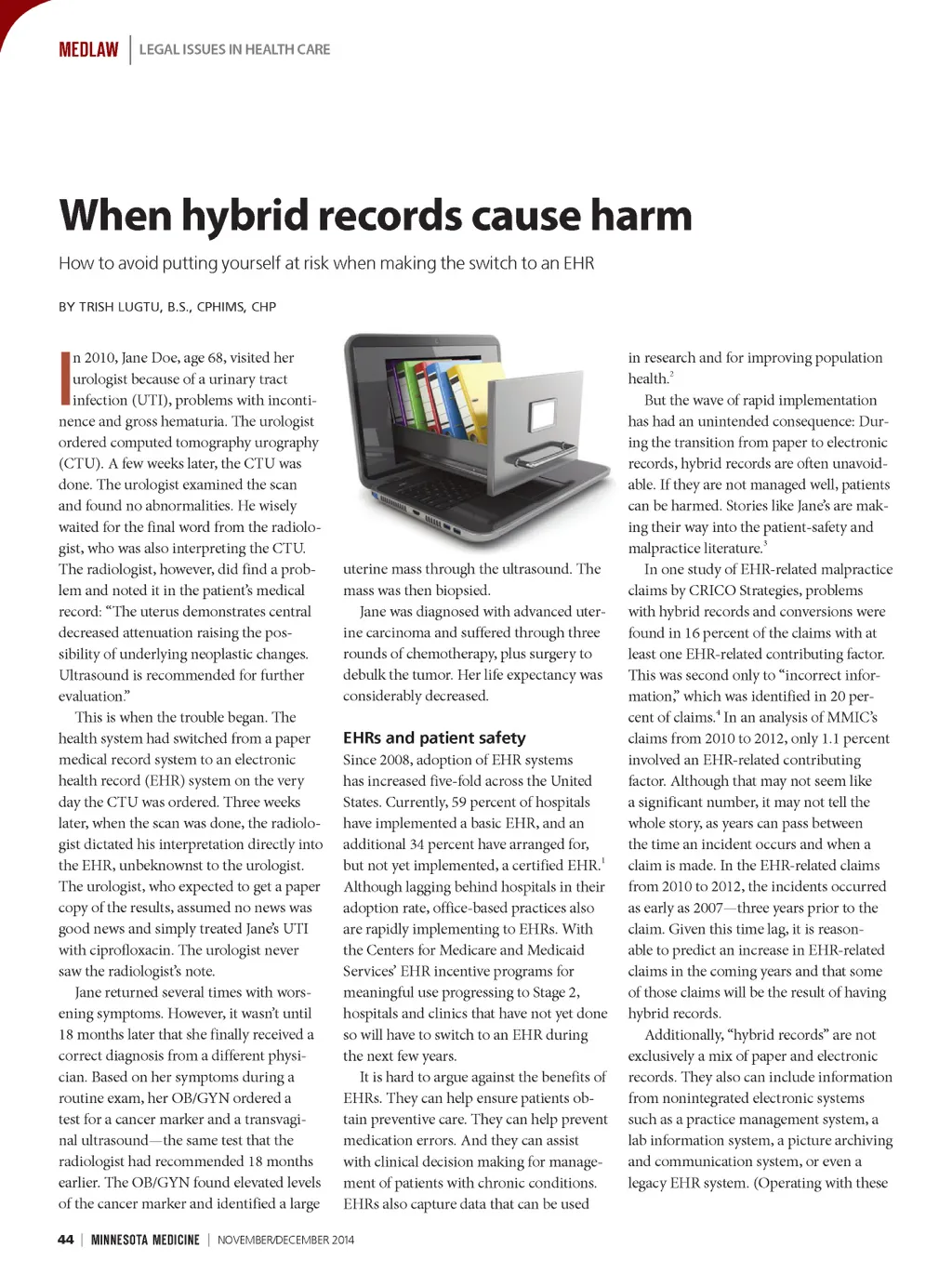 MEDLAW | LEGAL ISSUES IN HEALTH CARE

When hybrid records cause harm

How to avoid putting yourself at risk when making the switch to an EHR

BY TRISH LUGTU, B.S., CPHIMS, CHP

In 2010, Jane Doe, age 68, visited her urologist because of a urinary tract infection (UTI), problems with incontinence and gross hematuria. The urologist ordered computed tomography urography (CTU). A few weeks later, the CTU was done. The urologist examined the scan and found no abnormalities. He wisely waited for the final word from the radiologist, who was also interpreting the CTU. The radiologist, however, did find a problem and noted it in the patient's medical record: "The uterus demonstrates central decreased attenuation raising the possibility of underlying neoplastic changes. Ultrasound is recommended for further evaluation."

This is when the trouble began. The health system had switched from a paper medical record system to an electronic health record (EHR) system on the very day the CTU was ordered. Three weeks later, when the scan was done, the radiologist dictated his interpretation directly into the EHR, unbeknownst to the urologist. The urologist, who expected to get a paper copy of the results, assumed no news was good news and simply treated Jane's UTI with ciprofloxacin. The urologist never saw the radiologist's note.

Jane returned several times with worsening symptoms. However, it wasn't until 18 months later that she finally received a correct diagnosis from a different physician. Based on her symptoms during a routine exam, her OB/GYN ordered a test for a cancer marker and a transvaginal ultrasound—the same test that the radiologist had recommended 18 months earlier. The OB/GYN found elevated levels of the cancer marker and identified a large uterine mass through the ultrasound. The mass was then biopsied.

Jane was diagnosed with advanced uterine carcinoma and suffered through three rounds of chemotherapy, plus surgery to debulk the tumor. Her life expectancy was considerably decreased.

EHRs and patient safety

Since 2008, adoption of EHR systems has increased five-fold across the United States. Currently, 59 percent of hospitals have implemented a basic EHR, and an additional 34 percent have arranged for, but not yet implemented, a certified EHR.$^1$ Although lagging behind hospitals in their adoption rate, office-based practices also are rapidly implementing to EHRs. With the Centers for Medicare and Medicaid Services' EHR incentive programs for meaningful use progressing to Stage 2, hospitals and clinics that have not yet done so will have to switch to an EHR during the next few years.

It is hard to argue against the benefits of EHRs. They can help ensure patients obtain preventive care. They can help prevent medication errors. And they can assist with clinical decision making for management of patients with chronic conditions. EHRs also capture data that can be used in research and for improving population health.$^2$

But the wave of rapid implementation has had an unintended consequence: During the transition from paper to electronic records, hybrid records are often unavoidable. If they are not managed well, patients can be harmed. Stories like Jane's are making their way into the patient-safety and malpractice literature.$^3$

In one study of EHR-related malpractice claims by CRICO Strategies, problems with hybrid records and conversions were found in 16 percent of the claims with at least one EHR-related contributing factor. This was second only to "incorrect information," which was identified in 20 percent of claims.$^4$ In an analysis of MMIC's claims from 2010 to 2012, only 1.1 percent involved an EHR-related contributing factor. Although that may not seem like a significant number, it may not tell the whole story, as years can pass between the time an incident occurs and when a claim is made. In the EHR-related claims from 2010 to 2012, the incidents occurred as early as 2007—three years prior to the claim. Given this time lag, it is reasonable to predict an increase in EHR-related claims in the coming years and that some of those claims will be the result of having hybrid records.

Additionally, "hybrid records" are not exclusively a mix of paper and electronic records. They also can include information from nonintegrated electronic systems such as a practice management system, a lab information system, a picture archiving and communication system, or even a legacy EHR system. (Operating with these

44 | MINNESOTA MEDICINE | NOVEMBER/DECEMBER 2014